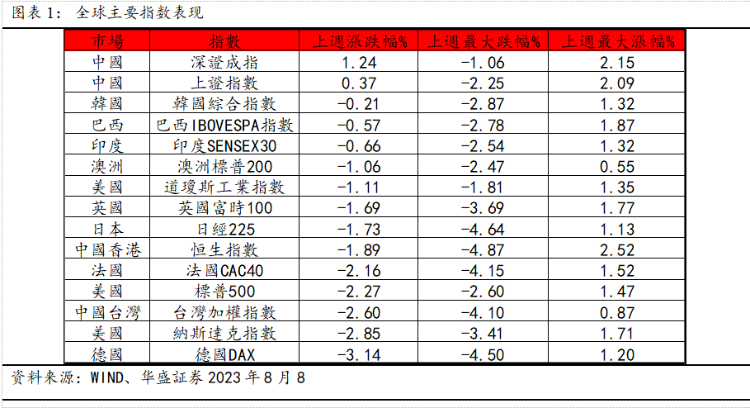 图表 1: 全球主要指数表现

| 市場 | 指數 | 上週漲跌幅% | 上週最大跌幅% | 上週最大漲幅% |
|---|---|---|---|---|
| 中國 | 深證成指 | 1.24 | -1.06 | 2.15 |
| 中國 | 上證指數 | 0.37 | -2.25 | 2.09 |
| 韓國 | 韓國綜合指數 | -0.21 | -2.87 | 1.32 |
| 巴西 | 巴西IBOVESPA指數 | -0.57 | -2.78 | 1.87 |
| 印度 | 印度SENSEX30 | -0.66 | -2.54 | 1.32 |
| 澳洲 | 澳洲標普200 | -1.06 | -2.47 | 0.55 |
| 美國 | 道瓊斯工業指數 | -1.11 | -1.81 | 1.35 |
| 英國 | 英國富時100 | -1.69 | -3.69 | 1.77 |
| 日本 | 日經225 | -1.73 | -4.64 | 1.13 |
| 中國香港 | 恒生指數 | -1.89 | -4.87 | 2.52 |
| 法國 | 法國CAC40 | -2.16 | -4.15 | 1.52 |
| 美國 | 標普500 | -2.27 | -2.60 | 1.47 |
| 中國台灣 | 台灣加權指數 | -2.60 | -4.10 | 0.87 |
| 美國 | 納斯達克指數 | -2.85 | -3.41 | 1.71 |
| 德國 | 德國DAX | -3.14 | -4.50 | 1.20 |

资料来源: WIND、华盛证券 2023 年 8 月 8